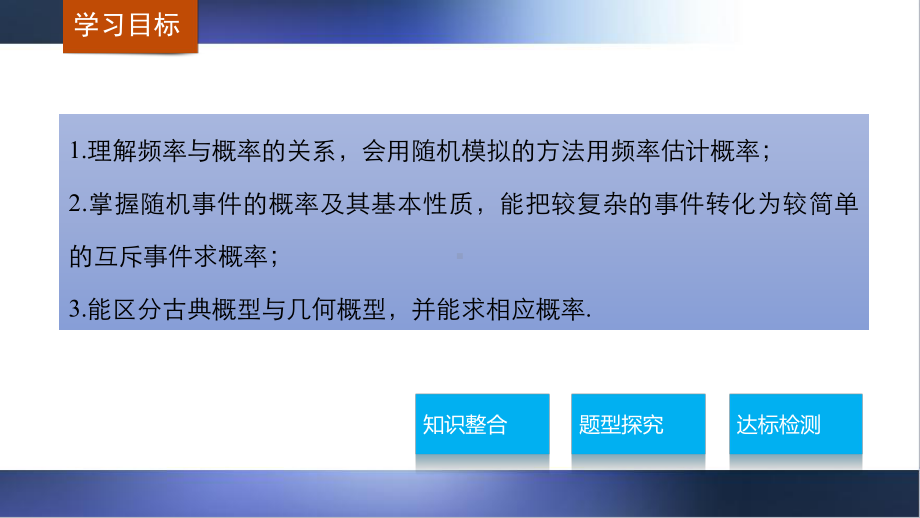 学习目标

1.理解频率与概率的关系，会用随机模拟的方法用频率估计概率；

2.掌握随机事件的概率及其基本性质，能把较复杂的事件转化为较简单的互斥事件求概率；

3.能区分古典概型与几何概型，并能求相应概率.

知识整合

题型探究

达标检测